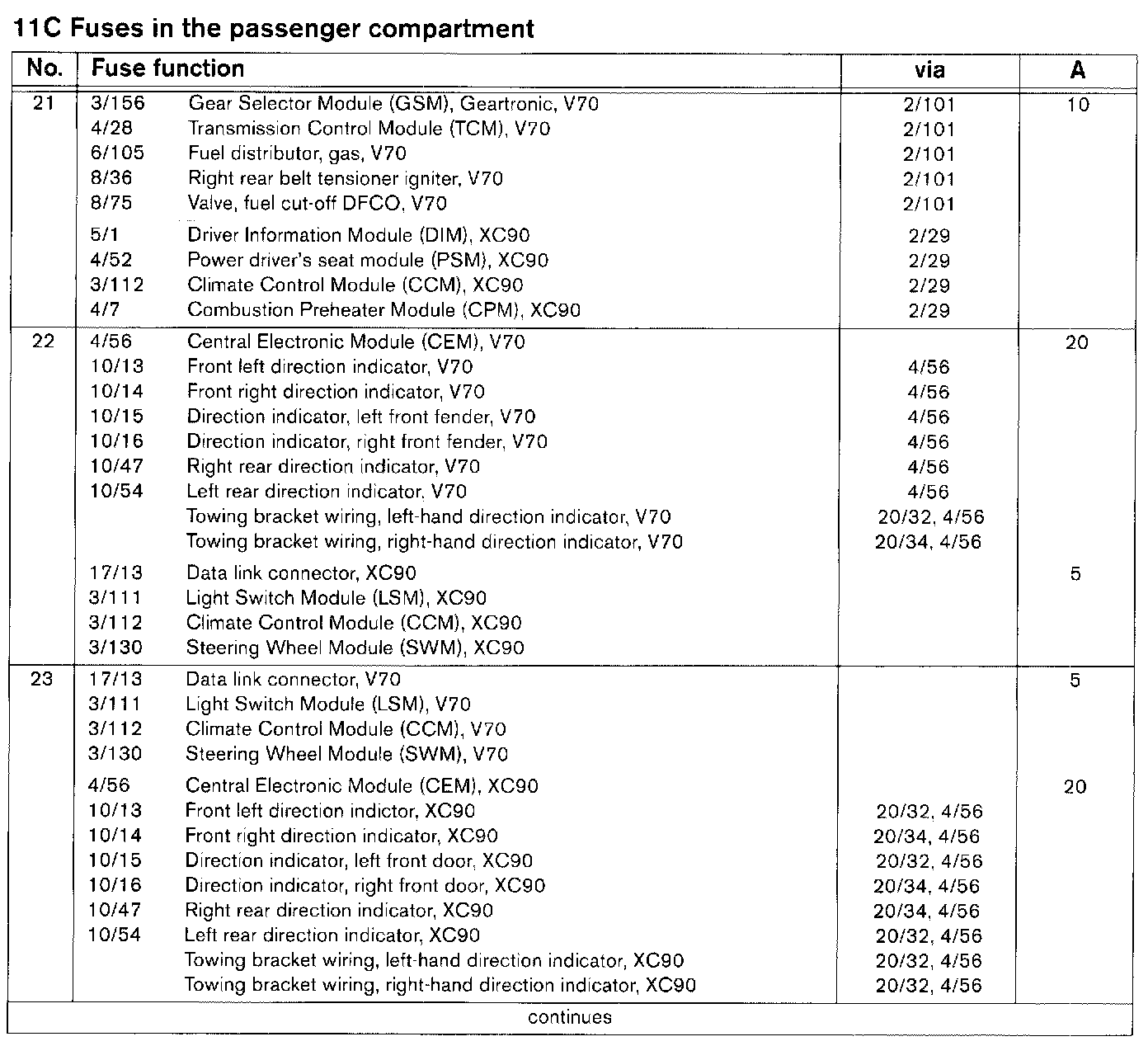 11C Fuses in the passenger compartment

| No. | Fuse function | | via | A |
|---|---|---|---|---|
| 21 | 3/156 | Gear Selector Module (GSM), Geartronic, V70 | 2/101 | 10 |
| | 4/28 | Transmission Control Module (TCM), V70 | 2/101 | |
| | 6/105 | Fuel distributor, gas, V70 | 2/101 | |
| | 8/36 | Right rear belt tensioner igniter, V70 | 2/101 | |
| | 8/75 | Valve, fuel cut-off DFCO, V70 | 2/101 | |
| | 5/1 | Driver Information Module (DIM), XC90 | 2/29 | |
| | 4/52 | Power driver's seat module (PSM), XC90 | 2/29 | |
| | 3/112 | Climate Control Module (CCM), XC90 | 2/29 | |
| | 4/7 | Combustion Preheater Module (CPM), XC90 | 2/29 | |
| 22 | 4/56 | Central Electronic Module (CEM), V70 | | 20 |
| | 10/13 | Front left direction indicator, V70 | 4/56 | |
| | 10/14 | Front right direction indicator, V70 | 4/56 | |
| | 10/15 | Direction indicator, left front fender, V70 | 4/56 | |
| | 10/16 | Direction indicator, right front fender, V70 | 4/56 | |
| | 10/47 | Right rear direction indicator, V70 | 4/56 | |
| | 10/54 | Left rear direction indicator, V70 | 4/56 | |
| | | Towing bracket wiring, left-hand direction indicator, V70 | 20/32, 4/56 | |
| | | Towing bracket wiring, right-hand direction indicator, V70 | 20/34, 4/56 | |
| | 17/13 | Data link connector, XC90 | | 5 |
| | 3/111 | Light Switch Module (LSM), XC90 | | |
| | 3/112 | Climate Control Module (CCM), XC90 | | |
| | 3/130 | Steering Wheel Module (SWM), XC90 | | |
| 23 | 17/13 | Data link connector, V70 | | 5 |
| | 3/111 | Light Switch Module (LSM), V70 | | |
| | 3/112 | Climate Control Module (CCM), V70 | | |
| | 3/130 | Steering Wheel Module (SWM), V70 | | |
| | 4/56 | Central Electronic Module (CEM), XC90 | | 20 |
| | 10/13 | Front left direction indictor, XC90 | 20/32, 4/56 | |
| | 10/14 | Front right direction indicator, XC90 | 20/34, 4/56 | |
| | 10/15 | Direction indicator, left front door, XC90 | 20/32, 4/56 | |
| | 10/16 | Direction indicator, right front door, XC90 | 20/34, 4/56 | |
| | 10/47 | Right rear direction indicator, XC90 | 20/34, 4/56 | |
| | 10/54 | Left rear direction indicator, XC90 | 20/32, 4/56 | |
| | | Towing bracket wiring, left-hand direction indicator, XC90 | 20/32, 4/56 | |
| | | Towing bracket wiring, right-hand direction indicator, XC90 | 20/32, 4/56 | |

continues